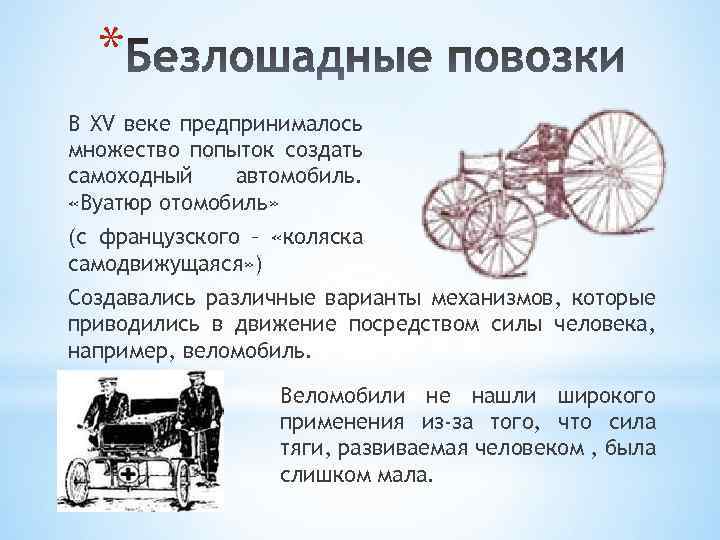 *Безлошадные повозки

В XV веке предпринималось множество попыток создать самоходный автомобиль. «Вуатюр отомобиль»

(с французского – «коляска самодвижущаяся»)

Создавались различные варианты механизмов, которые приводились в движение посредством силы человека, например, веломобиль.

Веломобили не нашли широкого применения из-за того, что сила тяги, развиваемая человеком , была слишком мала.